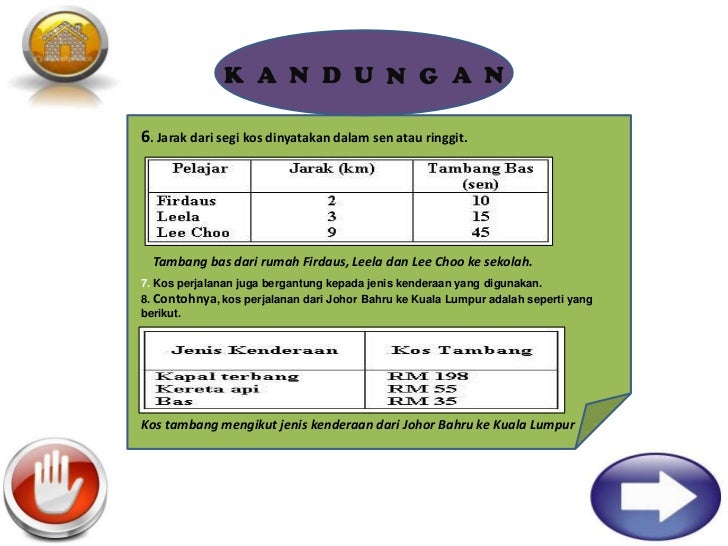 KANDUNGAN

6. Jarak dari segi kos dinyatakan dalam sen atau ringgit.

| Pelajar | Jarak (km) | Tambang Bas (sen) |
|---|---|---|
| Firdaus | 2 | 10 |
| Leela | 3 | 15 |
| Lee Choo | 9 | 45 |

Tambang bas dari rumah Firdaus, Leela dan Lee Choo ke sekolah.

7. Kos perjalanan juga bergantung kepada jenis kenderaan yang digunakan.
8. Contohnya, kos perjalanan dari Johor Bahru ke Kuala Lumpur adalah seperti yang berikut.

| Jenis Kenderaan | Kos Tambang |
|---|---|
| Kapal terbang | RM 198 |
| Kereta api | RM 55 |
| Bas | RM 35 |

Kos tambang mengikut jenis kenderaan dari Johor Bahru ke Kuala Lumpur